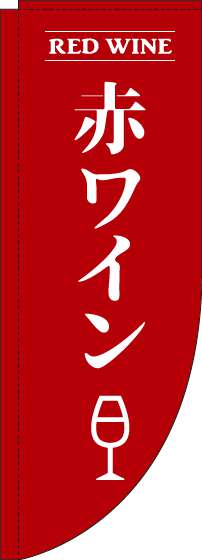 RED WINE

赤ワイン